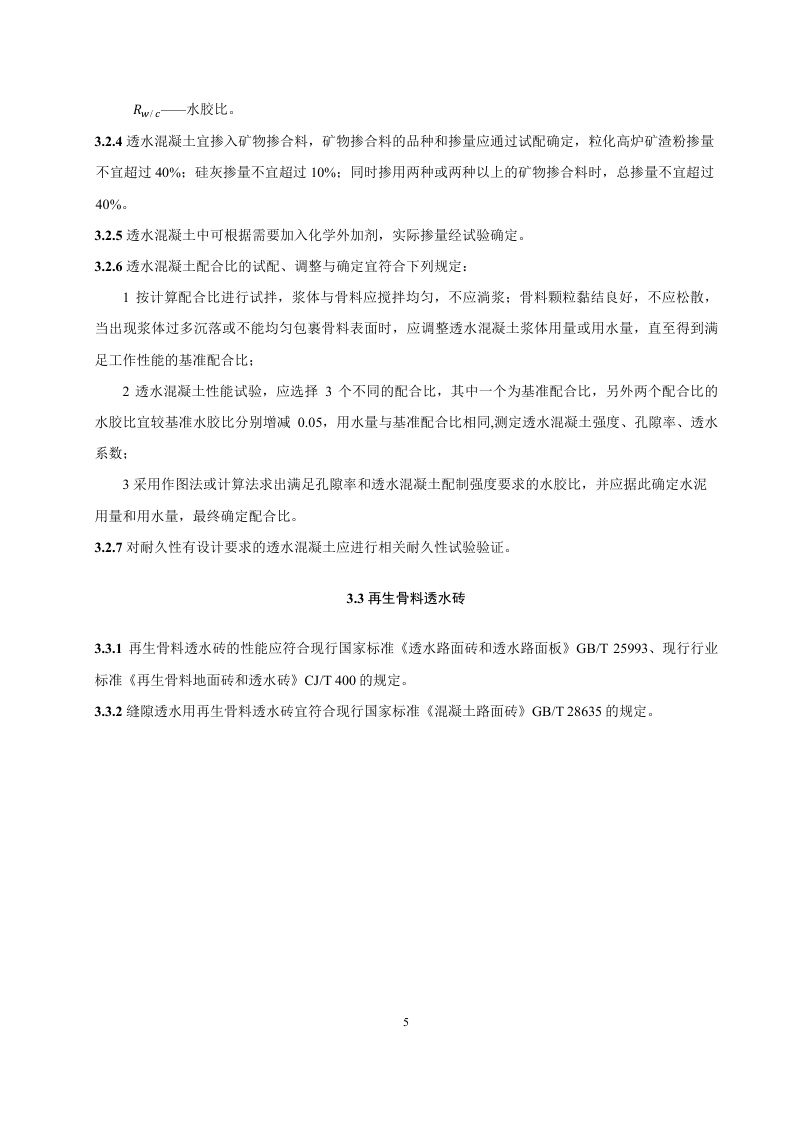 $R_{w/c}$——水胶比。

3.2.4 透水混凝土宜掺入矿物掺合料，矿物掺合料的品种和掺量应通过试配确定，粒化高炉矿渣粉掺量不宜超过 40%；硅灰掺量不宜超过 10%；同时掺用两种或两种以上的矿物掺合料时，总掺量不宜超过 40%。

3.2.5 透水混凝土中可根据需要加入化学外加剂，实际掺量经试验确定。

3.2.6 透水混凝土配合比的试配、调整与确定宜符合下列规定：

1 按计算配合比进行试拌，浆体与骨料应搅拌均匀，不应淌浆；骨料颗粒黏结良好，不应松散，当出现浆体过多沉落或不能均匀包裹骨料表面时，应调整透水混凝土浆体用量或用水量，直至得到满足工作性能的基准配合比；

2 透水混凝土性能试验，应选择 3 个不同的配合比，其中一个为基准配合比，另外两个配合比的水胶比宜较基准水胶比分别增减 0.05，用水量与基准配合比相同,测定透水混凝土强度、孔隙率、透水系数；

3 采用作图法或计算法求出满足孔隙率和透水混凝土配制强度要求的水胶比，并应据此确定水泥用量和用水量，最终确定配合比。

3.2.7 对耐久性有设计要求的透水混凝土应进行相关耐久性试验验证。

3.3 再生骨料透水砖

3.3.1 再生骨料透水砖的性能应符合现行国家标准《透水路面砖和透水路面板》GB/T 25993、现行行业标准《再生骨料地面砖和透水砖》CJ/T 400 的规定。

3.3.2 缝隙透水用再生骨料透水砖宜符合现行国家标准《混凝土路面砖》GB/T 28635 的规定。

5